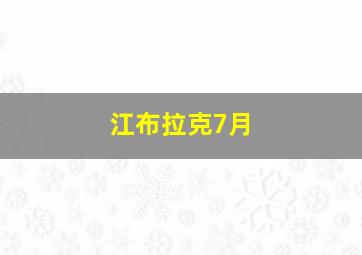 江布拉克7月